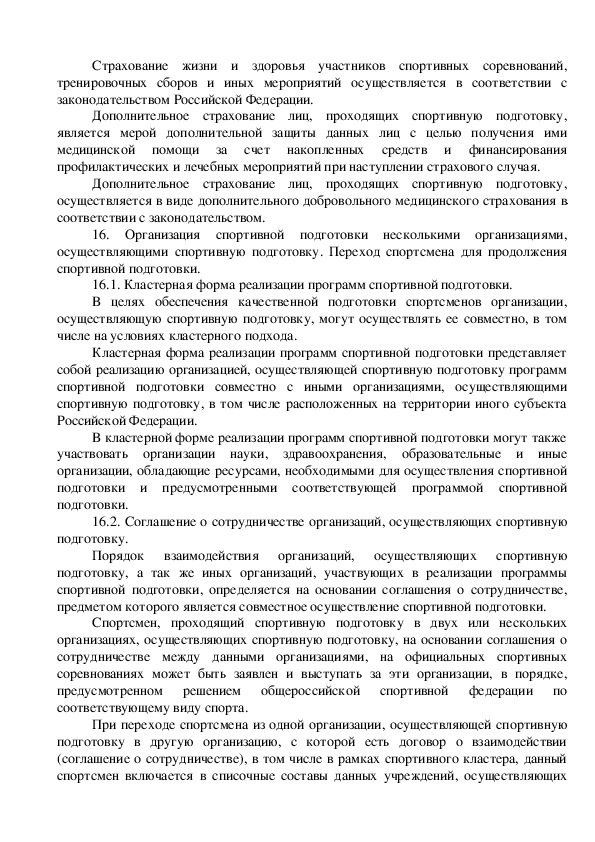 Страхование жизни и здоровья участников спортивных соревнований, тренировочных сборов и иных мероприятий осуществляется в соответствии с законодательством Российской Федерации.

Дополнительное страхование лиц, проходящих спортивную подготовку, является мерой дополнительной защиты данных лиц с целью получения ими медицинской помощи за счет накопленных средств и финансирования профилактических и лечебных мероприятий при наступлении страхового случая.

Дополнительное страхование лиц, проходящих спортивную подготовку, осуществляется в виде дополнительного добровольного медицинского страхования в соответствии с законодательством.

16. Организация спортивной подготовки несколькими организациями, осуществляющими спортивную подготовку. Переход спортсмена для продолжения спортивной подготовки.

16.1. Кластерная форма реализации программ спортивной подготовки.

В целях обеспечения качественной подготовки спортсменов организации, осуществляющую спортивную подготовку, могут осуществлять ее совместно, в том числе на условиях кластерного подхода.

Кластерная форма реализации программ спортивной подготовки представляет собой реализацию организацией, осуществляющей спортивную подготовку программ спортивной подготовки совместно с иными организациями, осуществляющими спортивную подготовку, в том числе расположенных на территории иного субъекта Российской Федерации.

В кластерной форме реализации программ спортивной подготовки могут также участвовать организации науки, здравоохранения, образовательные и иные организации, обладающие ресурсами, необходимыми для осуществления спортивной подготовки и предусмотренными соответствующей программой спортивной подготовки.

16.2. Соглашение о сотрудничестве организаций, осуществляющих спортивную подготовку.

Порядок взаимодействия организаций, осуществляющих спортивную подготовку, а так же иных организаций, участвующих в реализации программы спортивной подготовки, определяется на основании соглашения о сотрудничестве, предметом которого является совместное осуществление спортивной подготовки.

Спортсмен, проходящий спортивную подготовку в двух или нескольких организациях, осуществляющих спортивную подготовку, на основании соглашения о сотрудничестве между данными организациями, на официальных спортивных соревнованиях может быть заявлен и выступать за эти организации, в порядке, предусмотренном решением общероссийской спортивной федерации по соответствующему виду спорта.

При переходе спортсмена из одной организации, осуществляющей спортивную подготовку в другую организацию, с которой есть договор о взаимодействии (соглашение о сотрудничестве), в том числе в рамках спортивного кластера, данный спортсмен включается в списочные составы данных учреждений, осуществляющих